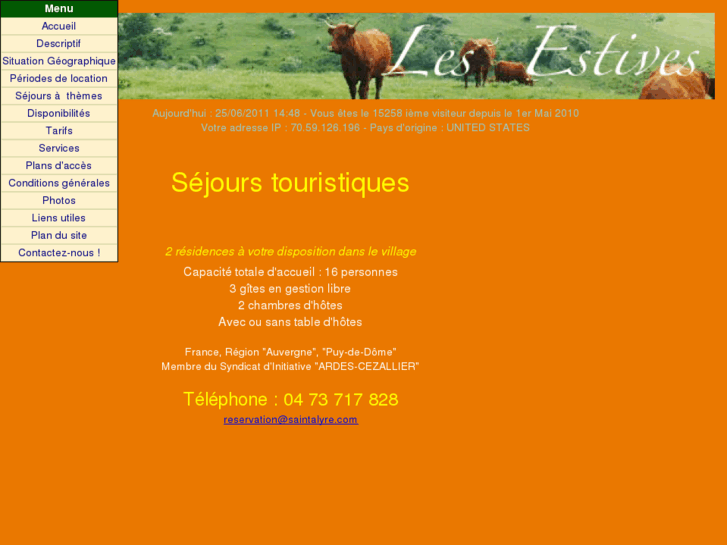 Menu
Accueil
Descriptif
Situation Géographique
Périodes de location
Séjours à thèmes
Disponibilités
Tarifs
Services
Plans d'accès
Conditions générales
Photos
Liens utiles
Plan du site
Contactez-nous !

Les Estives

Aujourd'hui : 25/06/2011 14:48 - Vous êtes le 15258 ième visiteur depuis le 1er Mai 2010
Votre adresse IP : 70.59.126.196 - Pays d'origine : UNITED STATES

Séjours touristiques

2 résidences à votre disposition dans le village

Capacité totale d'accueil : 16 personnes
3 gîtes en gestion libre
2 chambres d'hôtes
Avec ou sans table d'hôtes

France, Région "Auvergne", "Puy-de-Dôme"
Membre du Syndicat d'Initiative "ARDES-CEZALLIER"

Téléphone : 04 73 717 828
reservation@saintalyre.com